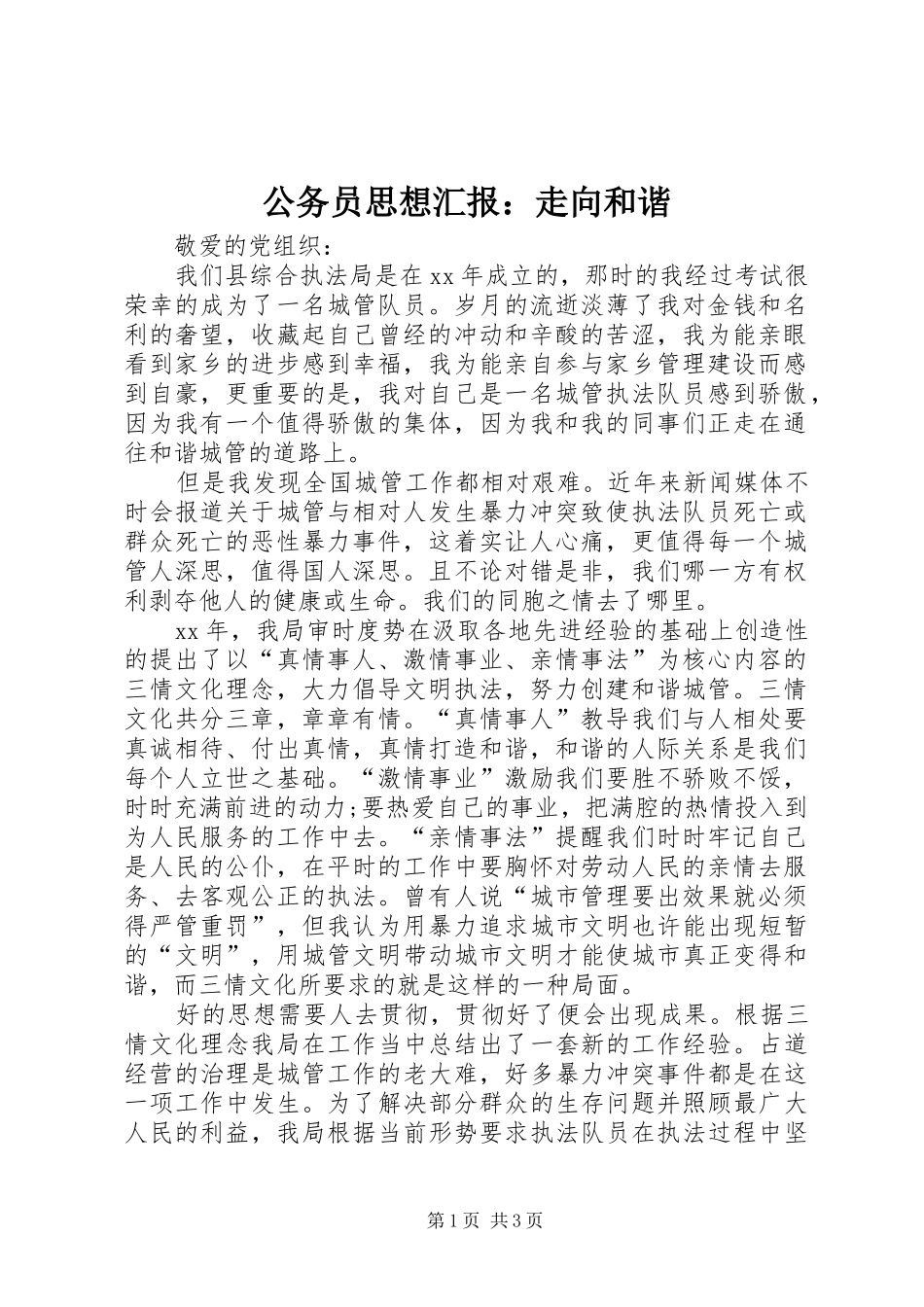 公务员思想汇报：走向和谐

敬爱的党组织：

我们县综合执法局是在xx年成立的，那时的我经过考试很荣幸的成为了一名城管队员。岁月的流逝淡薄了我对金钱和名利的奢望，收藏起自己曾经的冲动和辛酸的苦涩，我为能亲眼看到家乡的进步感到幸福，我为能亲自参与家乡管理建设而感到自豪，更重要的是，我对自己是一名城管执法队员感到骄傲，因为我有一个值得骄傲的集体，因为我和我的同事们正走在通往和谐城管的道路上。

但是我发现全国城管工作都相对艰难。近年来新闻媒体不时会报道关于城管与相对人发生暴力冲突致使执法队员死亡或群众死亡的恶性暴力事件，这着实让人心痛，更值得每一个城管人深思，值得国人深思。且不论对错是非，我们哪一方有权利剥夺他人的健康或生命。我们的同胞之情去了哪里。

xx年，我局审时度势在汲取各地先进经验的基础上创造性的提出了以“真情事人、激情事业、亲情事法”为核心内容的三情文化理念，大力倡导文明执法，努力创建和谐城管。三情文化共分三章，章章有情。“真情事人”教导我们与人相处要真诚相待、付出真情，真情打造和谐，和谐的人际关系是我们每个人立世之基础。“激情事业”激励我们要胜不骄败不馁，时时充满前进的动力;要热爱自己的事业，把满腔的热情投入到为人民服务的工作中去。“亲情事法”提醒我们时时牢记自己是人民的公仆，在平时的工作中要胸怀对劳动人民的亲情去服务、去客观公正的执法。曾有人说“城市管理要出效果就必须得严管重罚”，但我认为用暴力追求城市文明也许能出现短暂的“文明”，用城管文明带动城市文明才能使城市真正变得和谐，而三情文化所要求的就是这样的一种局面。

好的思想需要人去贯彻，贯彻好了便会出现成果。根据三情文化理念我局在工作当中总结出了一套新的工作经验。占道经营的治理是城管工作的老大难，好多暴力冲突事件都是在这一项工作中发生。为了解决部分群众的生存问题并照顾最广大人民的利益，我局根据当前形势要求执法队员在执法过程中坚

第1页 共3页